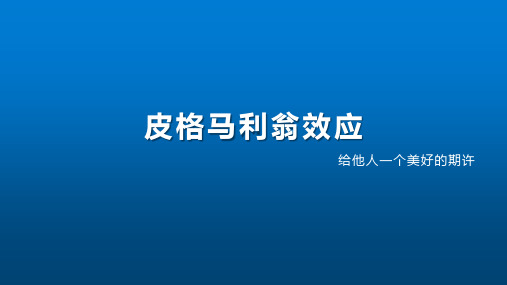 皮格马利翁效应

给他人一个美好的期许